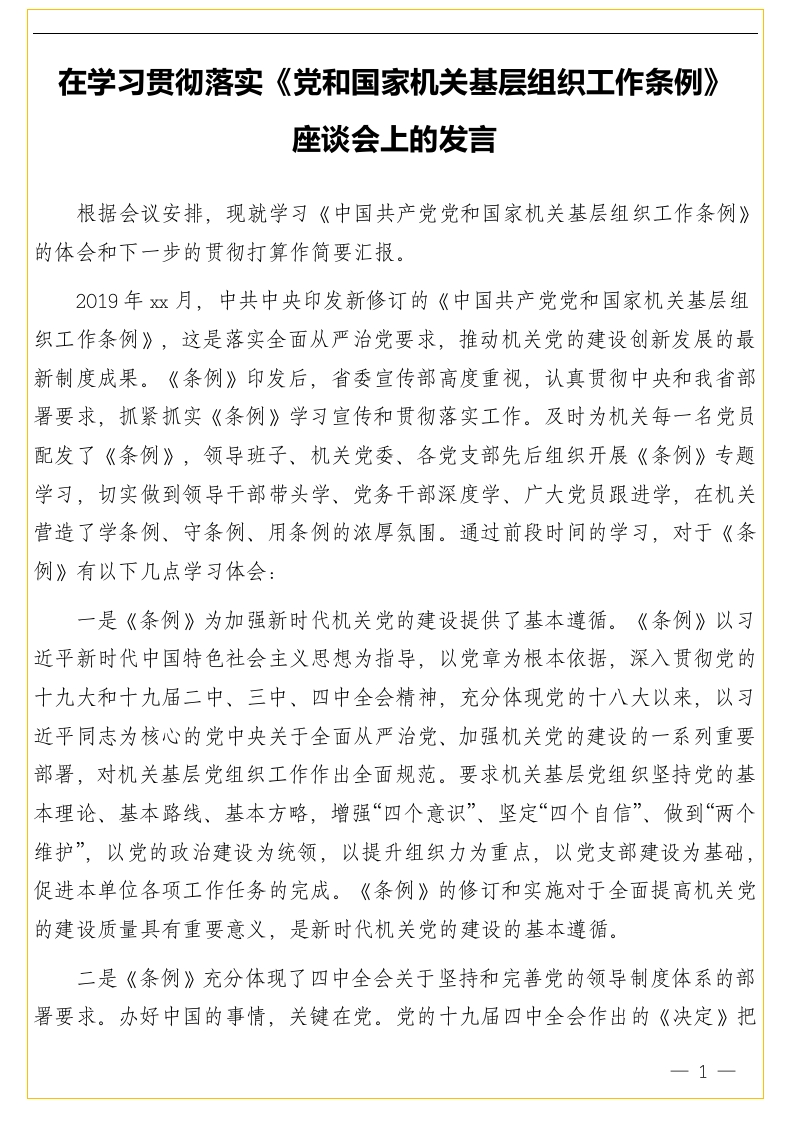 在学习贯彻落实《党和国家机关基层组织工作条例》座谈会上的发言

根据会议安排，现就学习《中国共产党党和国家机关基层组织工作条例》的体会和下一步的贯彻打算作简要汇报。

2019年xx月，中共中央印发新修订的《中国共产党党和国家机关基层组织工作条例》，这是落实全面从严治党要求，推动机关党的建设创新发展的最新制度成果。《条例》印发后，省委宣传部高度重视，认真贯彻中央和我省部署要求，抓紧抓实《条例》学习宣传和贯彻落实工作。及时为机关每一名党员配发了《条例》，领导班子、机关党委、各党支部先后组织开展《条例》专题学习，切实做到领导干部带头学、党务干部深度学、广大党员跟进学，在机关营造了学条例、守条例、用条例的浓厚氛围。通过前段时间的学习，对于《条例》有以下几点学习体会：

一是《条例》为加强新时代机关党的建设提供了基本遵循。《条例》以习近平新时代中国特色社会主义思想为指导，以党章为根本依据，深入贯彻党的十九大和十九届二中、三中、四中全会精神，充分体现党的十八大以来，以习近平同志为核心的党中央关于全面从严治党、加强机关党的建设的一系列重要部署，对机关基层党组织工作作出全面规范。要求机关基层党组织坚持党的基本理论、基本路线、基本方略，增强“四个意识”、坚定“四个自信”、做到“两个维护”，以党的政治建设为统领，以提升组织力为重点，以党支部建设为基础，促进本单位各项工作任务的完成。《条例》的修订和实施对于全面提高机关党的建设质量具有重要意义，是新时代机关党的建设的基本遵循。

二是《条例》充分体现了四中全会关于坚持和完善党的领导制度体系的部署要求。办好中国的事情，关键在党。党的十九届四中全会作出的《决定》把

— 1 —